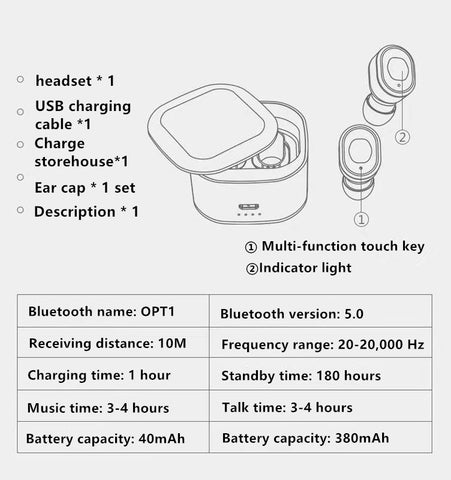 ○ headset * 1
○ USB charging cable *1
○ Charge storehouse*1
○ Ear cap * 1 set
○ Description * 1

②

①

① Multi-function touch key
②Indicator light

| Bluetooth name: OPT1 | Bluetooth version: 5.0 |
|---|---|
| Receiving distance: 10M | Frequency range: 20-20,000 Hz |
| Charging time: 1 hour | Standby time: 180 hours |
| Music time: 3-4 hours | Talk time: 3-4 hours |
| Battery capacity: 40mAh | Battery capacity: 380mAh |